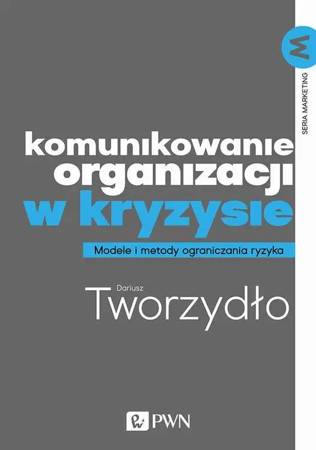 M
SERIA MARKETING

komunikowanie organizacji w kryzysie

Modele i metody ograniczania ryzyka

Dariusz
Tworzydło

PWN